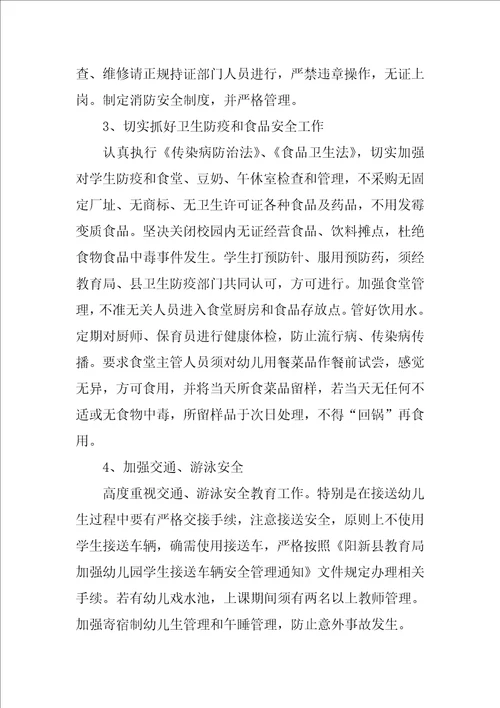 查、维修请正规持证部门人员进行，严禁违章操作，无证上岗。制定消防安全制度，并严格管理。

3、切实抓好卫生防疫和食品安全工作

认真执行《传染病防治法》、《食品卫生法》，切实加强对学生防疫和食堂、豆奶、午休室检查和管理，不采购无固定厂址、无商标、无卫生许可证各种食品及药品，不用发霉变质食品。坚决关闭校园内无证经营食品、饮料摊点，杜绝食物食品中毒事件发生。学生打预防针、服用预防药，须经教育局、县卫生防疫部门共同认可，方可进行。加强食堂管理，不准无关人员进入食堂厨房和食品存放点。管好饮用水。定期对厨师、保育员进行健康体检，防止流行病、传染病传播。要求食堂主管人员须对幼儿用餐菜品作餐前试尝，感觉无异，方可食用，并将当天所食菜品留样，若当天无任何不适或无食物中毒，所留样品于次日处理，不得“回锅”再食用。

4、加强交通、游泳安全

高度重视交通、游泳安全教育工作。特别是在接送幼儿生过程中要有严格交接手续，注意接送安全，原则上不使用学生接送车辆，确需使用接送车，严格按照《阳新县教育局加强幼儿园学生接送车辆安全管理通知》文件规定办理相关手续。若有幼儿戏水池，上课期间须有两名以上教师管理。加强寄宿制幼儿生管理和午睡管理，防止意外事故发生。